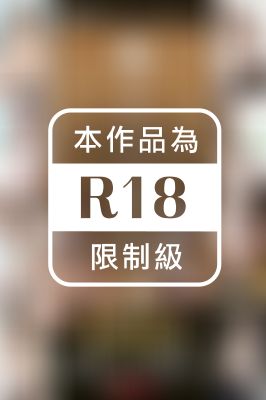 本作品為

R18

限制級